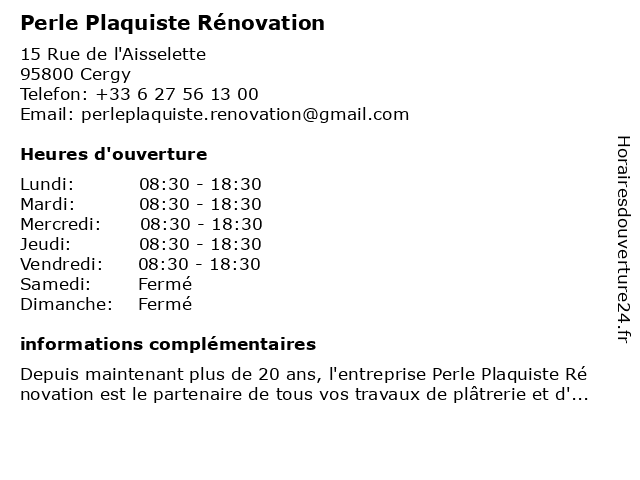 Perle Plaquiste Rénovation

15 Rue de l'Aisselette
95800 Cergy
Telefon: +33 6 27 56 13 00
Email: perleplaquiste.renovation@gmail.com

Heures d'ouverture

| Lundi: | 08:30 - 18:30 |
|---|---|
| Mardi: | 08:30 - 18:30 |
| Mercredi: | 08:30 - 18:30 |
| Jeudi: | 08:30 - 18:30 |
| Vendredi: | 08:30 - 18:30 |
| Samedi: | Fermé |
| Dimanche: | Fermé |

informations complémentaires

Depuis maintenant plus de 20 ans, l'entreprise Perle Plaquiste Rénovation est le partenaire de tous vos travaux de plâtrerie et d'...

Horairesdouverture24.fr